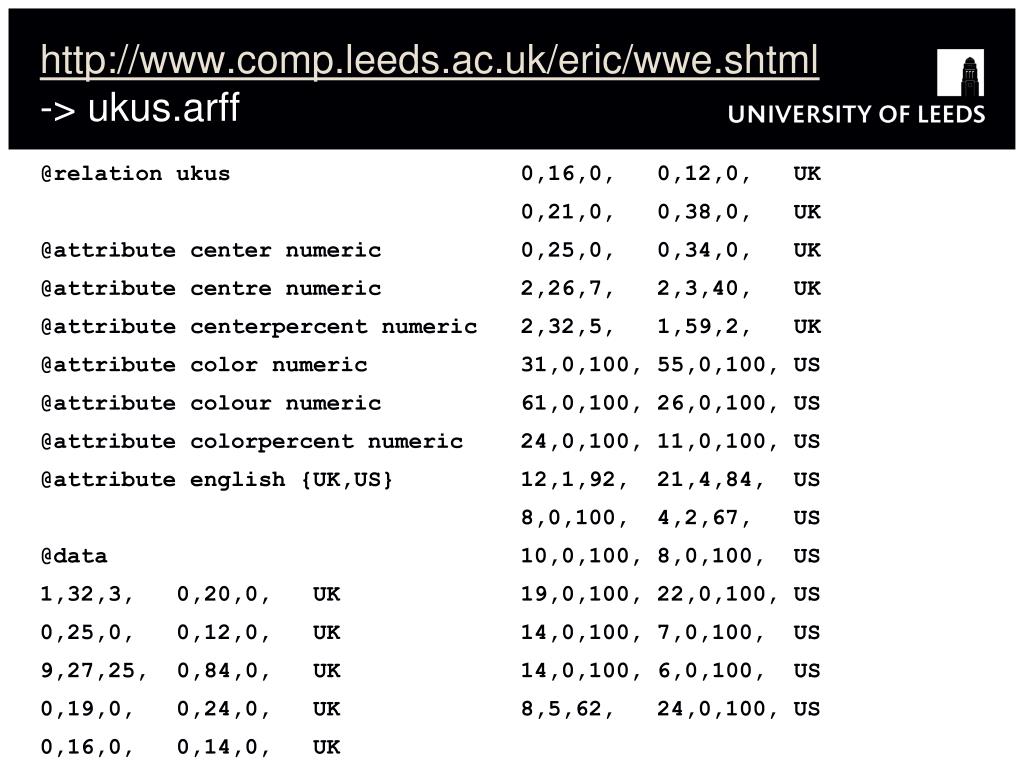 http://www.comp.leeds.ac.uk/eric/wwe.shtml
-> ukus.arff

UNIVERSITY OF LEEDS

@relation ukus

@attribute center numeric
@attribute centre numeric
@attribute centerpercent numeric
@attribute color numeric
@attribute colour numeric
@attribute colorpercent numeric
@attribute english {UK,US}

@data
1,32,3,   0,20,0,   UK
0,25,0,   0,12,0,   UK
9,27,25,  0,84,0,   UK
0,19,0,   0,24,0,   UK
0,16,0,   0,14,0,   UK

0,16,0,   0,12,0,   UK
0,21,0,   0,38,0,   UK
0,25,0,   0,34,0,   UK
2,26,7,   2,3,40,   UK
2,32,5,   1,59,2,   UK
31,0,100, 55,0,100, US
61,0,100, 26,0,100, US
24,0,100, 11,0,100, US
12,1,92,  21,4,84,  US
8,0,100,  4,2,67,   US
10,0,100, 8,0,100,  US
19,0,100, 22,0,100, US
14,0,100, 7,0,100,  US
14,0,100, 6,0,100,  US
8,5,62,   24,0,100, US